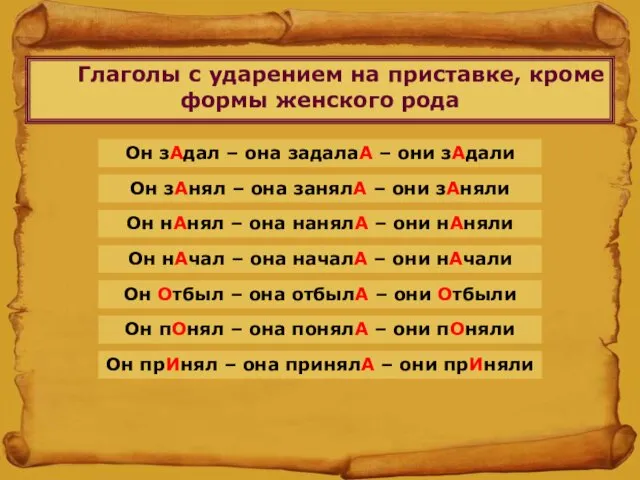 Глаголы с ударением на приставке, кроме формы женского рода

Он зАдал – она задалаА – они зАдали

Он зАнял – она занялА – они зАняли

Он нАнял – она нанялА – они нАняли

Он нАчал – она началА – они нАчали

Он Отбыл – она отбылА – они Отбыли

Он пОнял – она понялА – они пОняли

Он прИнял – она принялА – они прИняли